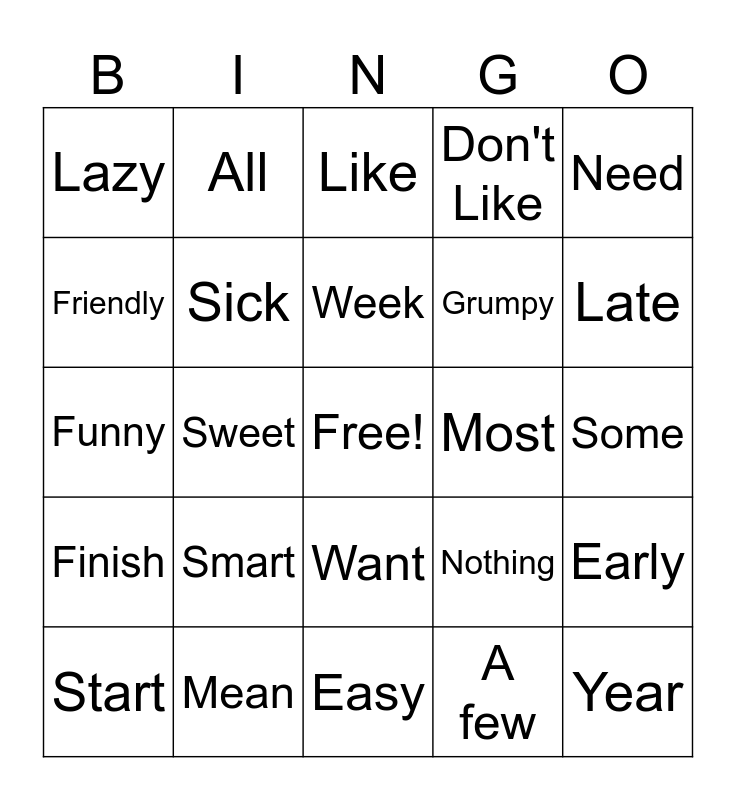 | B | I | N | G | O |
|---|---|---|---|---|
| Lazy | All | Like | Don't Like | Need |
| Friendly | Sick | Week | Grumpy | Late |
| Funny | Sweet | Free! | Most | Some |
| Finish | Smart | Want | Nothing | Early |
| Start | Mean | Easy | A few | Year |